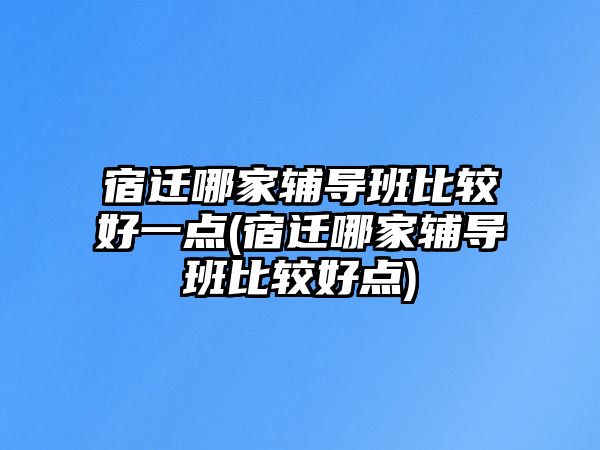 宿迁哪家辅导班比较好一点(宿迁哪家辅导班比较好点)